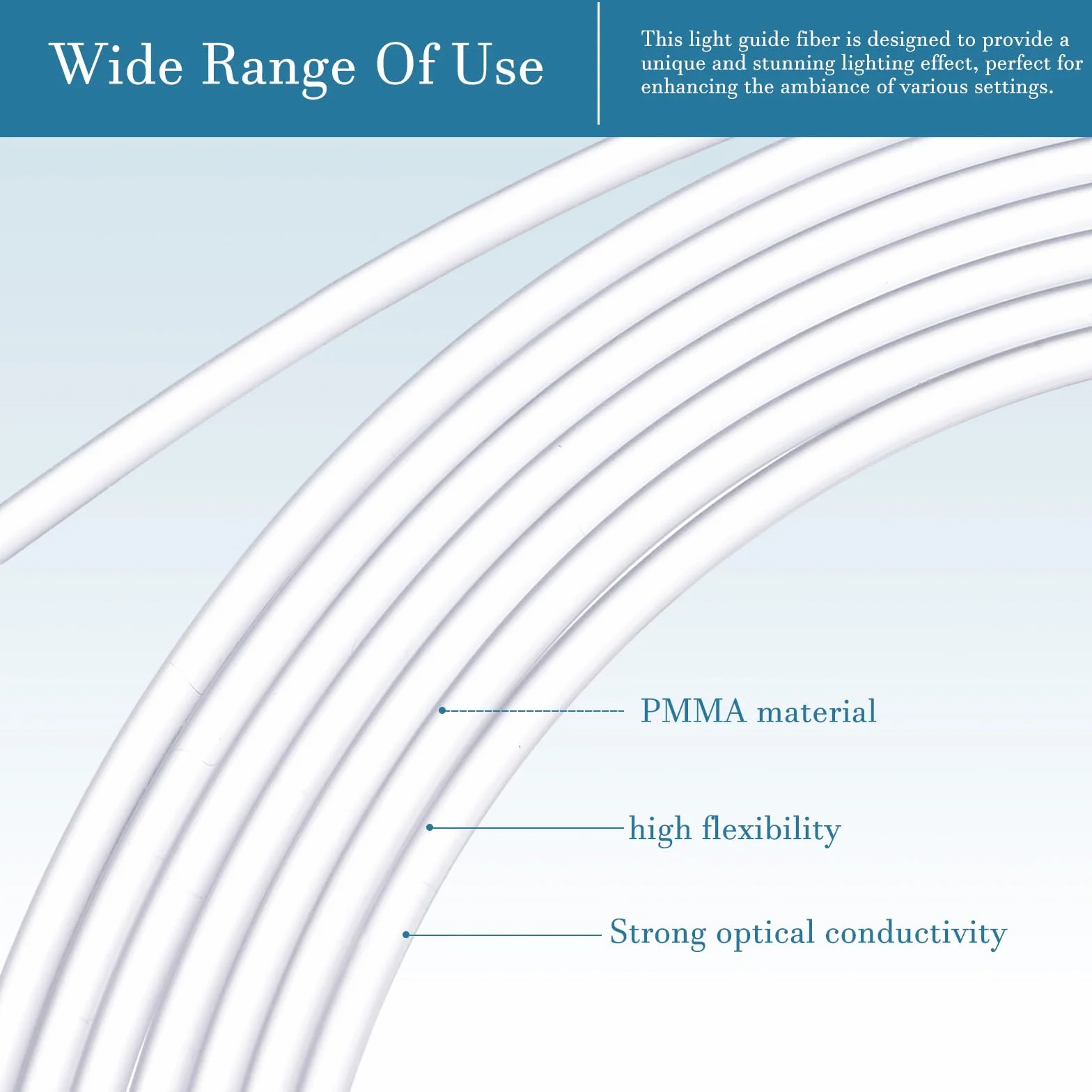 Wide Range Of Use

This light guide fiber is designed to provide a unique and stunning lighting effect, perfect for enhancing the ambiance of various settings.

PMMA material

high flexibility

Strong optical conductivity